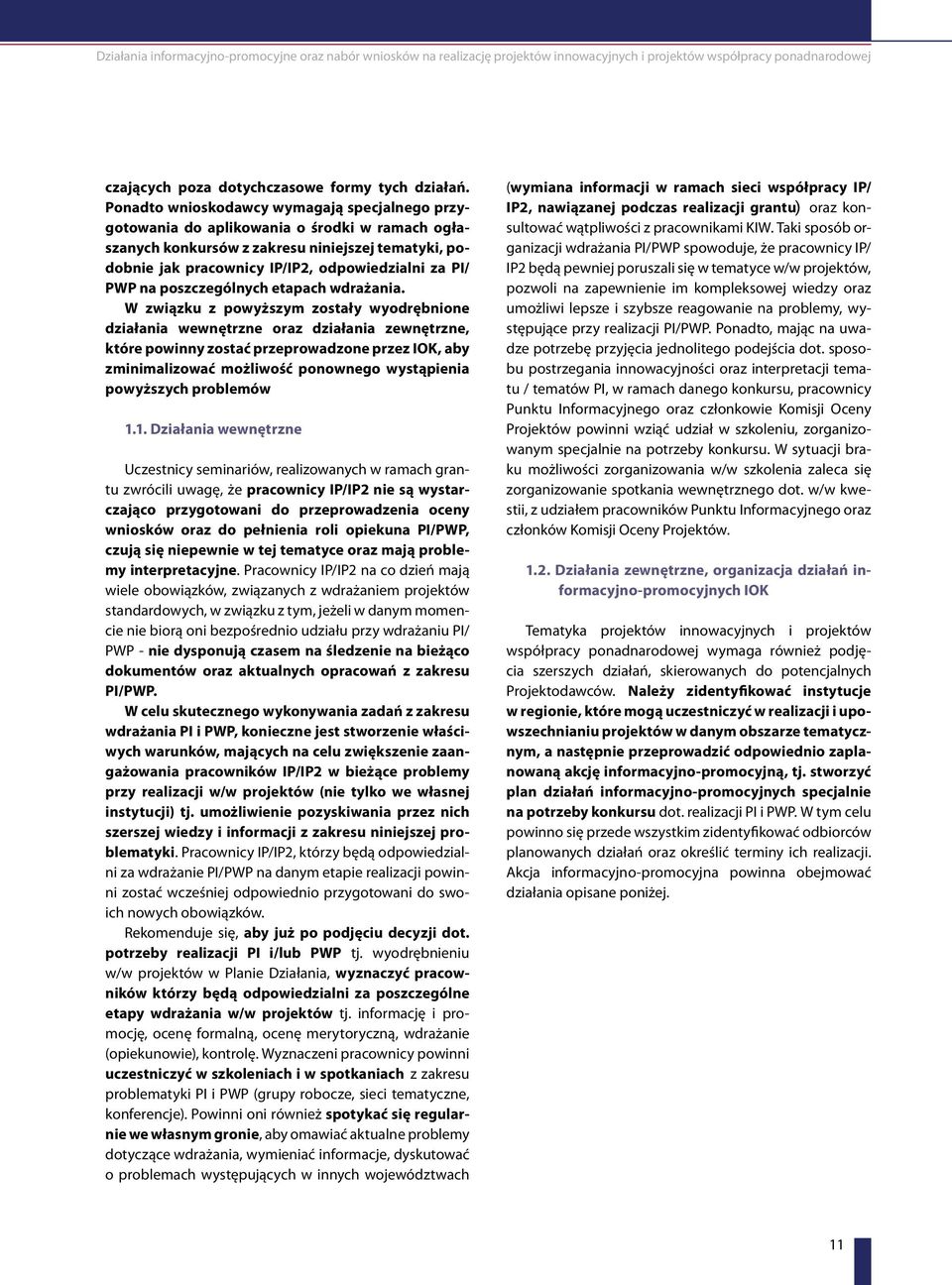 Działania informacyjno-promocyjne oraz nabór wniosków na realizację projektów innowacyjnych i projektów współpracy ponadnarodowej

czających poza dotychczasowe formy tych działań. Ponadto wnioskodawcy wymagają specjalnego przygotowania do aplikowania o środki w ramach ogłaszanych konkursów z zakresu niniejszej tematyki, podobnie jak pracownicy IP/IP2, odpowiedzialni za PI/PWP na poszczególnych etapach wdrażania.

W związku z powyższym zostały wyodrębnione działania wewnętrzne oraz działania zewnętrzne, które powinny zostać przeprowadzone przez IOK, aby zminimalizować możliwość ponownego wystąpienia powyższych problemów

1.1. Działania wewnętrzne

Uczestnicy seminariów, realizowanych w ramach grantu zwrócili uwagę, że pracownicy IP/IP2 nie są wystarczająco przygotowani do przeprowadzenia oceny wniosków oraz do pełnienia roli opiekuna PI/PWP, czują się niepewnie w tej tematyce oraz mają problemy interpretacyjne. Pracownicy IP/IP2 na co dzień mają wiele obowiązków, związanych z wdrażaniem projektów standardowych, w związku z tym, jeżeli w danym momencie nie biorą oni bezpośrednio udziału przy wdrażaniu PI/PWP - nie dysponują czasem na śledzenie na bieżąco dokumentów oraz aktualnych opracowań z zakresu PI/PWP.

W celu skutecznego wykonywania zadań z zakresu wdrażania PI i PWP, konieczne jest stworzenie właściwych warunków, mających na celu zwiększenie zaangażowania pracowników IP/IP2 w bieżące problemy przy realizacji w/w projektów (nie tylko we własnej instytucji) tj. umożliwienie pozyskiwania przez nich szerszej wiedzy i informacji z zakresu niniejszej problematyki. Pracownicy IP/IP2, którzy będą odpowiedzialni za wdrażanie PI/PWP na danym etapie realizacji powinni zostać wcześniej odpowiednio przygotowani do swoich nowych obowiązków.

Rekomenduje się, aby już po podjęciu decyzji dot. potrzeby realizacji PI i/lub PWP tj. wyodrębnieniu w/w projektów w Planie Działania, wyznaczyć pracowników którzy będą odpowiedzialni za poszczególne etapy wdrażania w/w projektów tj. informację i promocję, ocenę formalną, ocenę merytoryczną, wdrażanie (opiekunowie), kontrolę. Wyznaczeni pracownicy powinni uczestniczyć w szkoleniach i w spotkaniach z zakresu problematyki PI i PWP (grupy robocze, sieci tematyczne, konferencje). Powinni oni również spotykać się regularnie we własnym gronie, aby omawiać aktualne problemy dotyczące wdrażania, wymieniać informacje, dyskutować o problemach występujących w innych województwach (wymiana informacji w ramach sieci współpracy IP/IP2, nawiązanej podczas realizacji grantu) oraz konsultować wątpliwości z pracownikami KIW. Taki sposób organizacji wdrażania PI/PWP spowoduje, że pracownicy IP/IP2 będą pewniej poruszali się w tematyce w/w projektów, pozwoli na zapewnienie im kompleksowej wiedzy oraz umożliwi lepsze i szybsze reagowanie na problemy, występujące przy realizacji PI/PWP. Ponadto, mając na uwadze potrzebę przyjęcia jednolitego podejścia dot. sposobu postrzegania innowacyjności oraz interpretacji tematu / tematów PI, w ramach danego konkursu, pracownicy Punktu Informacyjnego oraz członkowie Komisji Oceny Projektów powinni wziąć udział w szkoleniu, zorganizowanym specjalnie na potrzeby konkursu. W sytuacji braku możliwości zorganizowania w/w szkolenia zaleca się zorganizowanie spotkania wewnętrznego dot. w/w kwestii, z udziałem pracowników Punktu Informacyjnego oraz członków Komisji Oceny Projektów.

1.2. Działania zewnętrzne, organizacja działań informacyjno-promocyjnych IOK

Tematyka projektów innowacyjnych i projektów współpracy ponadnarodowej wymaga również podjęcia szerszych działań, skierowanych do potencjalnych Projektodawców. Należy zidentyfikować instytucje w regionie, które mogą uczestniczyć w realizacji i upowszechnianiu projektów w danym obszarze tematycznym, a następnie przeprowadzić odpowiednio zaplanowaną akcję informacyjno-promocyjną, tj. stworzyć plan działań informacyjno-promocyjnych specjalnie na potrzeby konkursu dot. realizacji PI i PWP. W tym celu powinno się przede wszystkim zidentyfikować odbiorców planowanych działań oraz określić terminy ich realizacji. Akcja informacyjno-promocyjna powinna obejmować działania opisane poniżej.

11